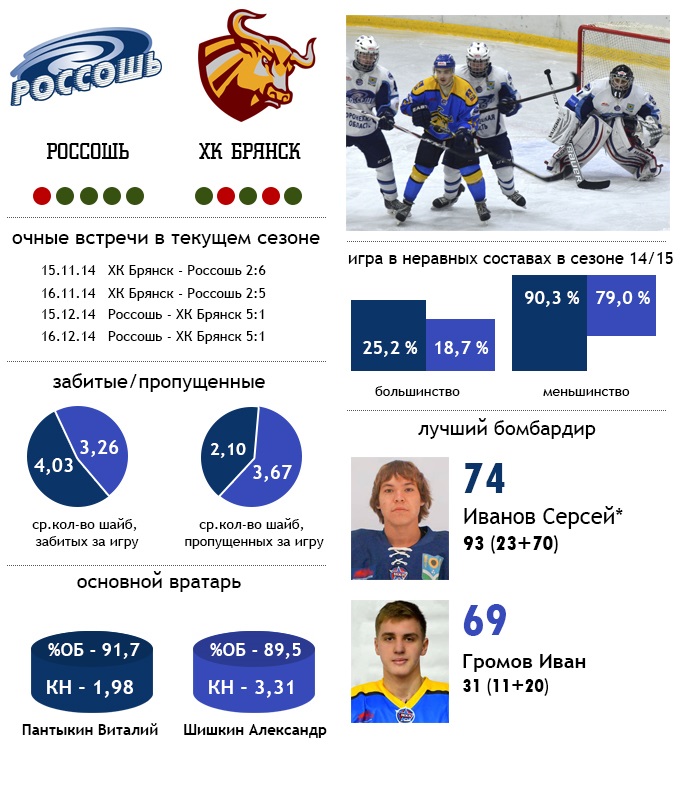 РОССОШЬ

РОССОШЬ

ХК БРЯНСК

очные встречи в текущем сезоне

15.11.14 ХК Брянск - Россошь 2:6
16.11.14 ХК Брянск - Россошь 2:5
15.12.14 Россошь - ХК Брянск 5:1
16.12.14 Россошь - ХК Брянск 5:1

забитые/пропущенные

4,03 3,26

ср.кол-во шайб, забитых за игру

2,10 3,67

ср.кол-во шайб, пропущенных за игру

основной вратарь

%ОБ - 91,7
КН - 1,98

Пантыкин Виталий

%ОБ - 89,5
КН - 3,31

Шишкин Александр

игра в неравных составах в сезоне 14/15

25,2 % 18,7 %

большинство

90,3 % 79,0 %

меньшинство

лучший бомбардир

74
Иванов Серсей*
93 (23+70)

69
Громов Иван
31 (11+20)